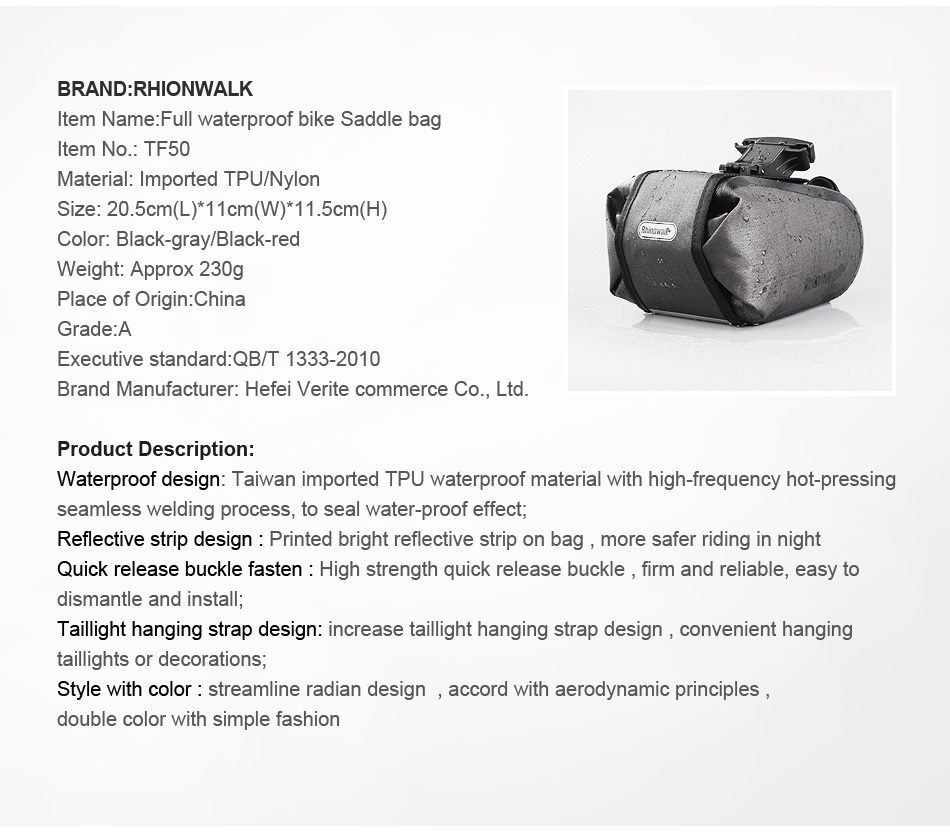 BRAND:RHIONWALK
Item Name:Full waterproof bike Saddle bag
Item No.: TF50
Material: Imported TPU/Nylon
Size: 20.5cm(L)*11cm(W)*11.5cm(H)
Color: Black-gray/Black-red
Weight: Approx 230g
Place of Origin:China
Grade:A
Executive standard:QB/T 1333-2010
Brand Manufacturer: Hefei Verite commerce Co., Ltd.

Rhinowalk

Product Description:
Waterproof design: Taiwan imported TPU waterproof material with high-frequency hot-pressing seamless welding process, to seal water-proof effect;
Reflective strip design : Printed bright reflective strip on bag , more safer riding in night
Quick release buckle fasten : High strength quick release buckle , firm and reliable, easy to dismantle and install;
Taillight hanging strap design: increase taillight hanging strap design , convenient hanging taillights or decorations;
Style with color : streamline radian design , accord with aerodynamic principles , double color with simple fashion